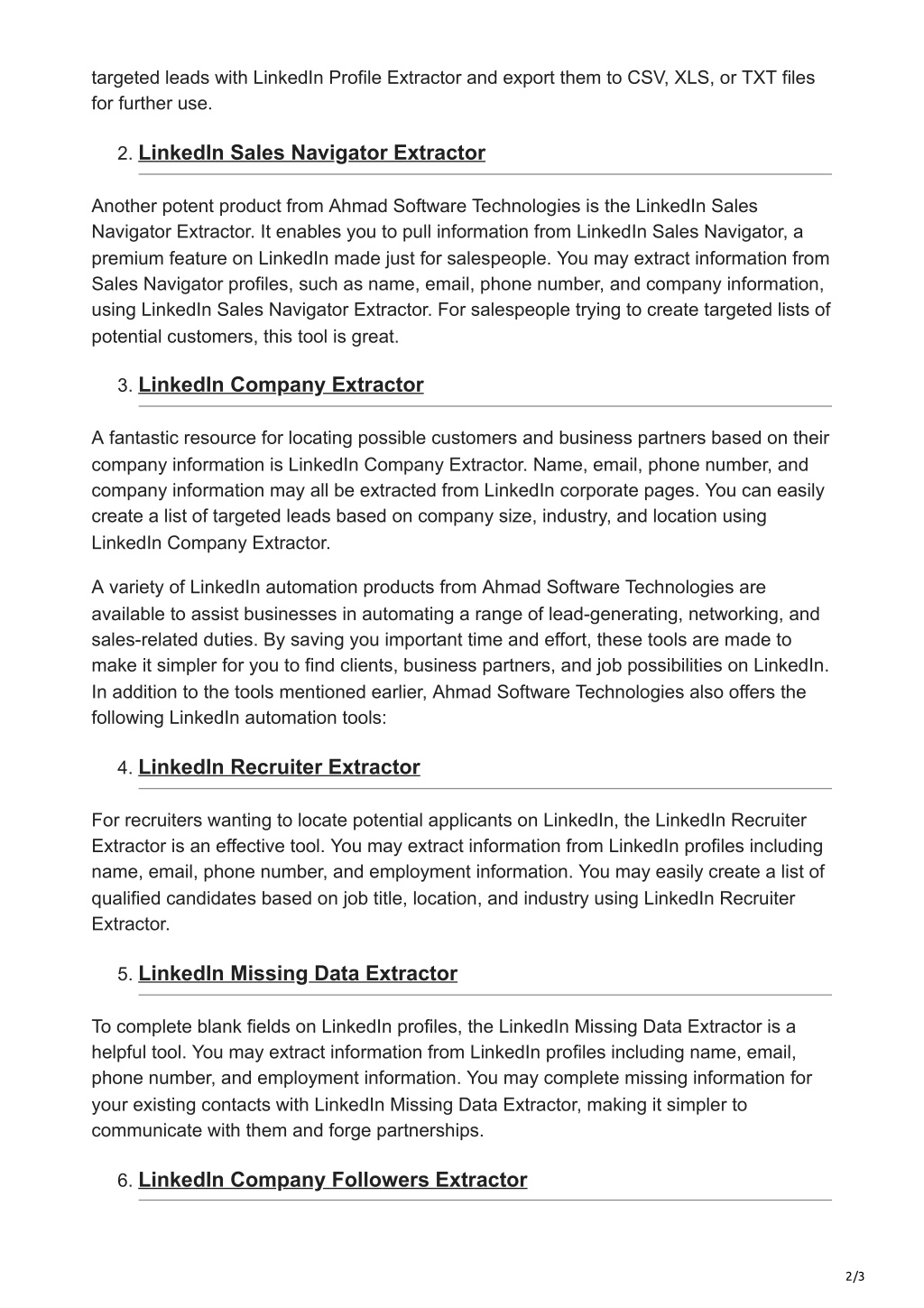 targeted leads with LinkedIn Profile Extractor and export them to CSV, XLS, or TXT files for further use.

2. LinkedIn Sales Navigator Extractor

Another potent product from Ahmad Software Technologies is the LinkedIn Sales Navigator Extractor. It enables you to pull information from LinkedIn Sales Navigator, a premium feature on LinkedIn made just for salespeople. You may extract information from Sales Navigator profiles, such as name, email, phone number, and company information, using LinkedIn Sales Navigator Extractor. For salespeople trying to create targeted lists of potential customers, this tool is great.

3. LinkedIn Company Extractor

A fantastic resource for locating possible customers and business partners based on their company information is LinkedIn Company Extractor. Name, email, phone number, and company information may all be extracted from LinkedIn corporate pages. You can easily create a list of targeted leads based on company size, industry, and location using LinkedIn Company Extractor.

A variety of LinkedIn automation products from Ahmad Software Technologies are available to assist businesses in automating a range of lead-generating, networking, and sales-related duties. By saving you important time and effort, these tools are made to make it simpler for you to find clients, business partners, and job possibilities on LinkedIn. In addition to the tools mentioned earlier, Ahmad Software Technologies also offers the following LinkedIn automation tools:

4. LinkedIn Recruiter Extractor

For recruiters wanting to locate potential applicants on LinkedIn, the LinkedIn Recruiter Extractor is an effective tool. You may extract information from LinkedIn profiles including name, email, phone number, and employment information. You may easily create a list of qualified candidates based on job title, location, and industry using LinkedIn Recruiter Extractor.

5. LinkedIn Missing Data Extractor

To complete blank fields on LinkedIn profiles, the LinkedIn Missing Data Extractor is a helpful tool. You may extract information from LinkedIn profiles including name, email, phone number, and employment information. You may complete missing information for your existing contacts with LinkedIn Missing Data Extractor, making it simpler to communicate with them and forge partnerships.

6. LinkedIn Company Followers Extractor

2/3